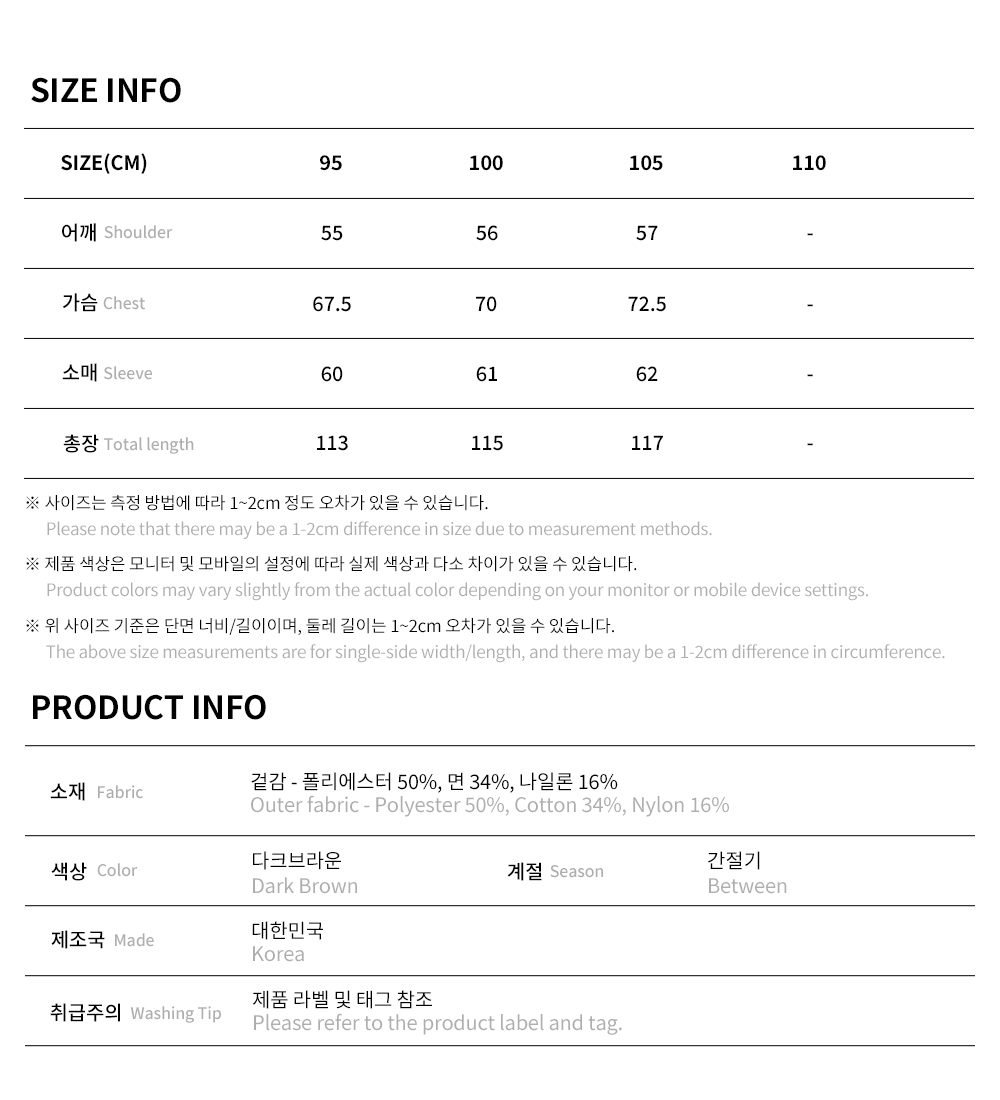 SIZE INFO

| SIZE(CM) | 95 | 100 | 105 | 110 |
|---|---|---|---|---|
| 어깨 Shoulder | 55 | 56 | 57 | - |
| 가슴 Chest | 67.5 | 70 | 72.5 | - |
| 소매 Sleeve | 60 | 61 | 62 | - |
| 총장 Total length | 113 | 115 | 117 | - |

※ 사이즈는 측정 방법에 따라 1~2cm 정도 오차가 있을 수 있습니다.
Please note that there may be a 1-2cm difference in size due to measurement methods.

※ 제품 색상은 모니터 및 모바일의 설정에 따라 실제 색상과 다소 차이가 있을 수 있습니다.
Product colors may vary slightly from the actual color depending on your monitor or mobile device settings.

※ 위 사이즈 기준은 단면 너비/길이이며, 둘레 길이는 1~2cm 오차가 있을 수 있습니다.
The above size measurements are for single-side width/length, and there may be a 1-2cm difference in circumference.

PRODUCT INFO

| 소재 Fabric | 겉감 - 폴리에스터 50%, 면 34%, 나일론 16% Outer fabric - Polyester 50%, Cotton 34%, Nylon 16% | | |
|---|---|---|---|
| 색상 Color | 다크브라운 Dark Brown | 계절 Season | 간절기 Between |
| 제조국 Made | 대한민국 Korea | | |
| 취급주의 Washing Tip | 제품 라벨 및 태그 참조 Please refer to the product label and tag. | | |